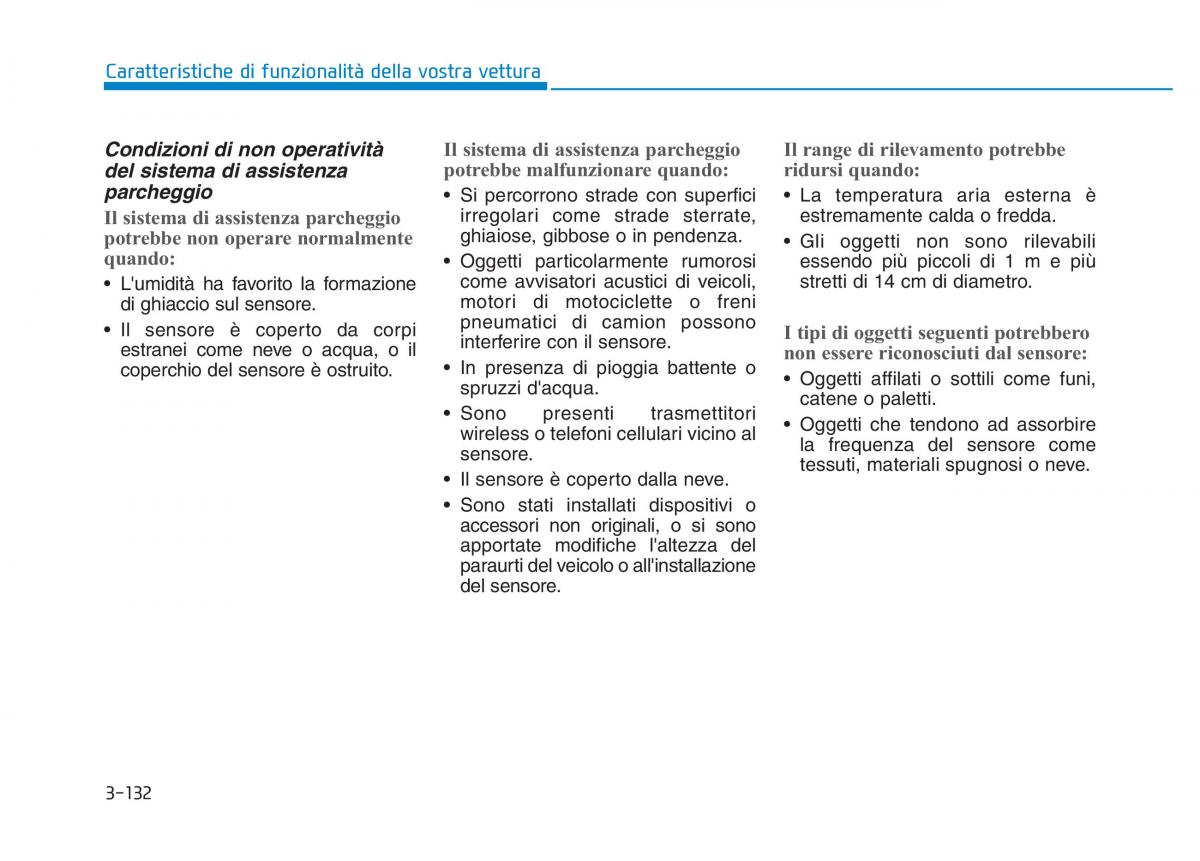 Caratteristiche di funzionalità della vostra vettura

Condizioni di non operatività del sistema di assistenza parcheggio

Il sistema di assistenza parcheggio potrebbe non operare normalmente quando:

• L'umidità ha favorito la formazione di ghiaccio sul sensore.
• Il sensore è coperto da corpi estranei come neve o acqua, o il coperchio del sensore è ostruito.

Il sistema di assistenza parcheggio potrebbe malfunzionare quando:

• Si percorrono strade con superfici irregolari come strade sterrate, ghiaiose, gibbose o in pendenza.
• Oggetti particolarmente rumorosi come avvisatori acustici di veicoli, motori di motociclette o freni pneumatici di camion possono interferire con il sensore.
• In presenza di pioggia battente o spruzzi d'acqua.
• Sono presenti trasmettitori wireless o telefoni cellulari vicino al sensore.
• Il sensore è coperto dalla neve.
• Sono stati installati dispositivi o accessori non originali, o si sono apportate modifiche l'altezza del paraurti del veicolo o all'installazione del sensore.

Il range di rilevamento potrebbe ridursi quando:

• La temperatura aria esterna è estremamente calda o fredda.
• Gli oggetti non sono rilevabili essendo più piccoli di 1 m e più stretti di 14 cm di diametro.

I tipi di oggetti seguenti potrebbero non essere riconosciuti dal sensore:

• Oggetti affilati o sottili come funi, catene o paletti.
• Oggetti che tendono ad assorbire la frequenza del sensore come tessuti, materiali spugnosi o neve.

3-132